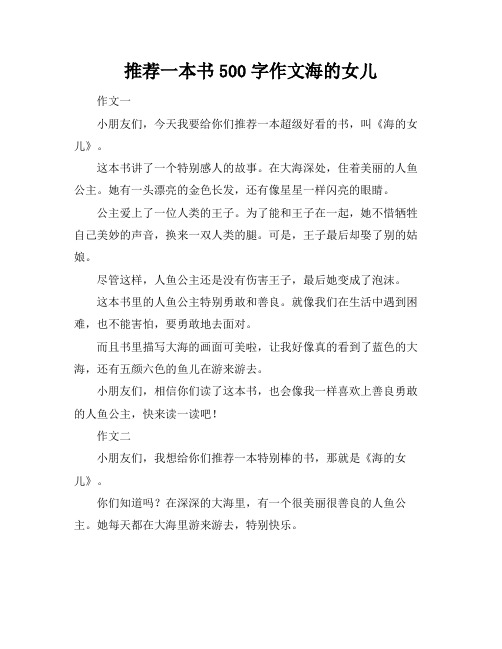 推荐一本书 500 字作文海的女儿

作文一

小朋友们，今天我要给你们推荐一本超级好看的书，叫《海的女儿》。

这本书讲了一个特别感人的故事。在大海深处，住着美丽的人鱼公主。她有一头漂亮的金色长发，还有像星星一样闪亮的眼睛。

公主爱上了一位人类的王子。为了能和王子在一起，她不惜牺牲自己美妙的声音，换来一双人类的腿。可是，王子最后却娶了别的姑娘。

尽管这样，人鱼公主还是没有伤害王子，最后她变成了泡沫。

这本书里的人鱼公主特别勇敢和善良。就像我们在生活中遇到困难，也不能害怕，要勇敢地去面对。

而且书里描写大海的画面可美啦，让我好像真的看到了蓝色的大海，还有五颜六色的鱼儿在游来游去。

小朋友们，相信你们读了这本书，也会像我一样喜欢上善良勇敢的人鱼公主，快来读一读吧！

作文二

小朋友们，我想给你们推荐一本特别棒的书，那就是《海的女儿》。

你们知道吗？在深深的大海里，有一个很美丽很善良的人鱼公主。她每天都在大海里游来游去，特别快乐。